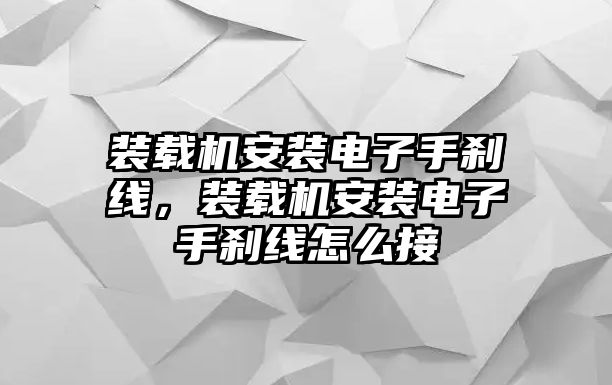 装载机安装电子手刹线，装载机安装电子手刹线怎么接